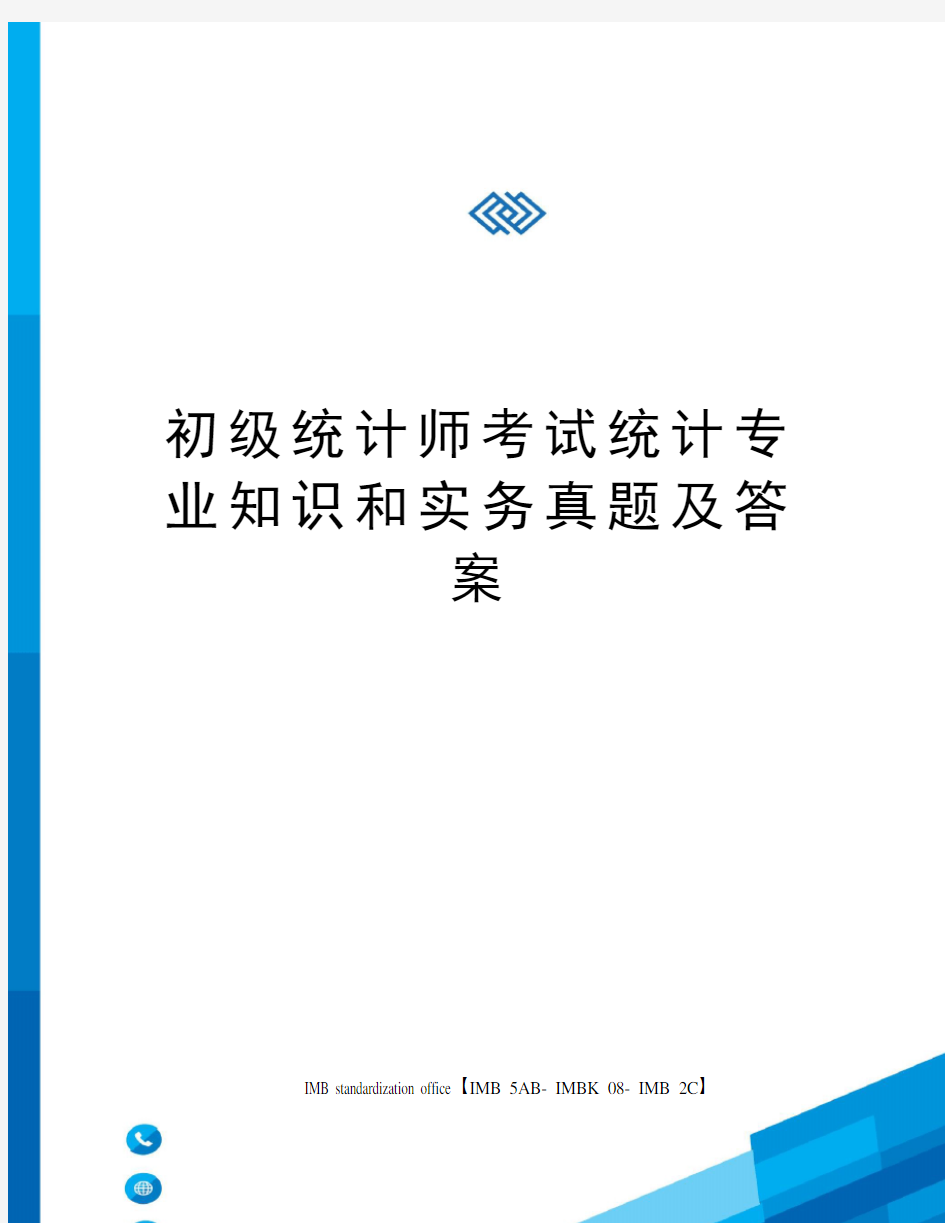 初级统计师考试统计专业知识和实务真题及答案

IMB standardization office【IMB 5AB- IMBK 08- IMB 2C】